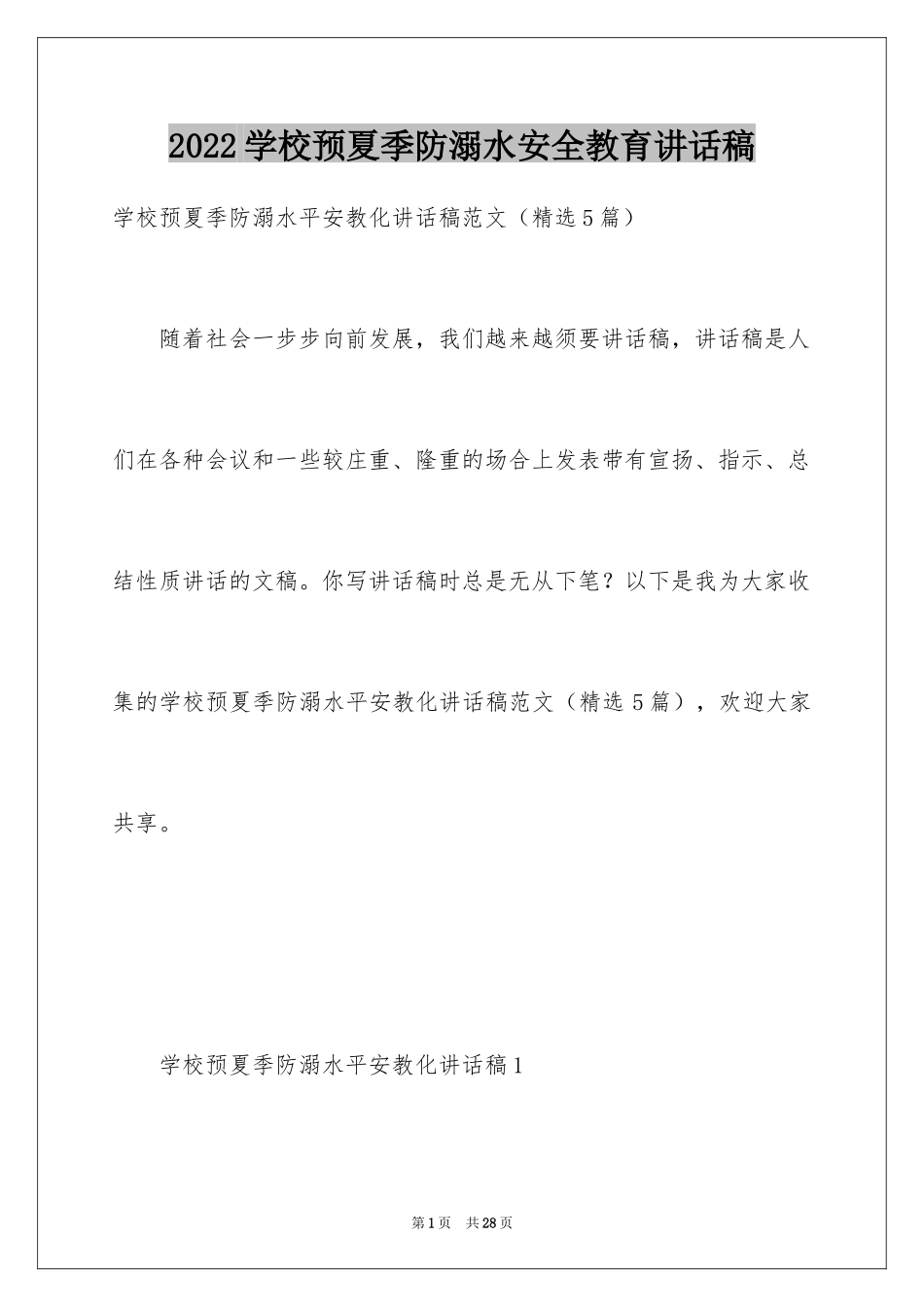 2022学校预夏季防溺水安全教育讲话稿

学校预夏季防溺水平安教化讲话稿范文（精选5篇）

随着社会一步步向前发展，我们越来越须要讲话稿，讲话稿是人们在各种会议和一些较庄重、隆重的场合上发表带有宣扬、指示、总结性质讲话的文稿。你写讲话稿时总是无从下笔？以下是我为大家收集的学校预夏季防溺水平安教化讲话稿范文（精选5篇），欢迎大家共享。

学校预夏季防溺水平安教化讲话稿1

第1页 共28页